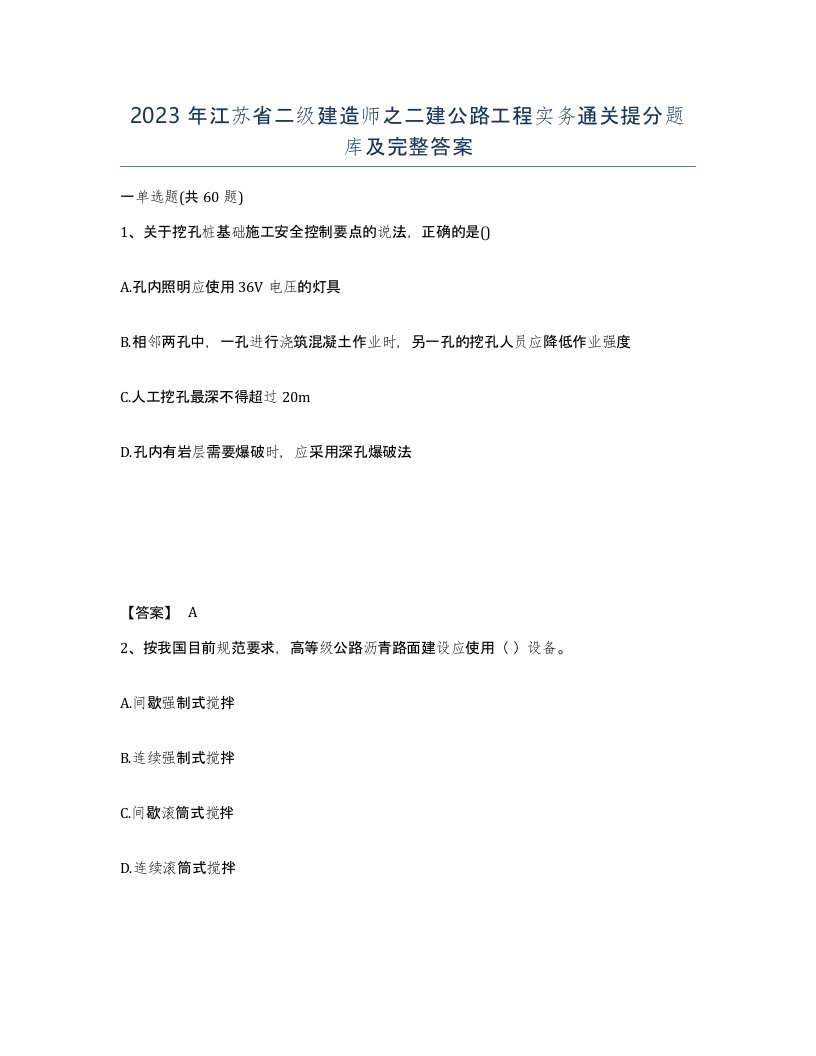 2023 年江苏省二级建造师之二建公路工程实务通关提分题库及完整答案

一单选题(共 60 题)

1、关于挖孔桩基础施工安全控制要点的说法，正确的是()

A.孔内照明应使用 36V 电压的灯具

B.相邻两孔中，一孔进行浇筑混凝土作业时，另一孔的挖孔人员应降低作业强度

C.人工挖孔最深不得超过 20m

D.孔内有岩层需要爆破时，应采用深孔爆破法

【答案】 A

2、按我国目前规范要求，高等级公路沥青路面建设应使用（ ）设备。

A.间歇强制式搅拌

B.连续强制式搅拌

C.间歇滚筒式搅拌

D.连续滚筒式搅拌